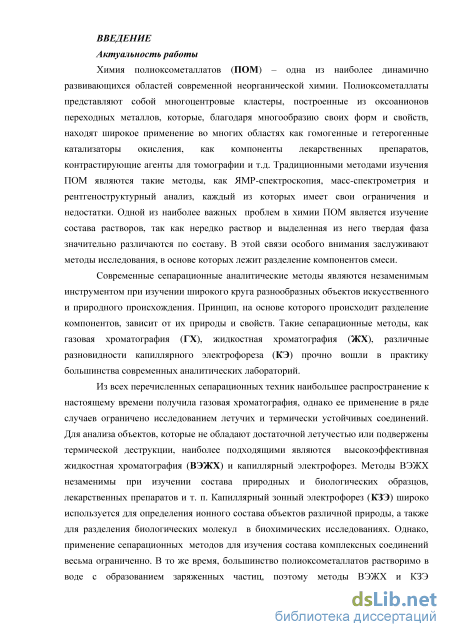 ВВЕДЕНИЕ

Актуальность работы

Химия полиоксометаллатов (ПОМ) – одна из наиболее динамично развивающихся областей современной неорганической химии. Полиоксометаллаты представляют собой многоцентровые кластеры, построенные из оксоанионов переходных металлов, которые, благодаря многообразию своих форм и свойств, находят широкое применение во многих областях как гомогенные и гетерогенные катализаторы окисления, как компоненты лекарственных препаратов, контрастирующие агенты для томографии и т.д. Традиционными методами изучения ПОМ являются такие методы, как ЯМР-спектроскопия, масс-спектрометрия и рентгеноструктурный анализ, каждый из которых имеет свои ограничения и недостатки. Одной из наиболее важных проблем в химии ПОМ является изучение состава растворов, так как нередко раствор и выделенная из него твердая фаза значительно различаются по составу. В этой связи особого внимания заслуживают методы исследования, в основе которых лежит разделение компонентов смеси.

Современные сепарационные аналитические методы являются незаменимым инструментом при изучении широкого круга разнообразных объектов искусственного и природного происхождения. Принцип, на основе которого происходит разделение компонентов, зависит от их природы и свойств. Такие сепарационные методы, как газовая хроматография (ГХ), жидкостная хроматография (ЖХ), различные разновидности капиллярного электрофореза (КЭ) прочно вошли в практику большинства современных аналитических лабораторий.

Из всех перечисленных сепарационных техник наибольшее распространение к настоящему времени получила газовая хроматография, однако ее применение в ряде случаев ограничено исследованием летучих и термически устойчивых соединений. Для анализа объектов, которые не обладают достаточной летучестью или подвержены термической деструкции, наиболее подходящими являются высокоэффективная жидкостная хроматография (ВЭЖХ) и капиллярный электрофорез. Методы ВЭЖХ незаменимы при изучении состава природных и биологических образцов, лекарственных препаратов и т. п. Капиллярный зонный электрофорез (КЗЭ) широко используется для определения ионного состава объектов различной природы, а также для разделения биологических молекул в биохимических исследованиях. Однако, применение сепарационных методов для изучения состава комплексных соединений весьма ограниченно. В то же время, большинство полиоксометаллатов растворимо в воде с образованием заряженных частиц, поэтому методы ВЭЖХ и КЗЭ

dsLib.net
библиотека диссертаций